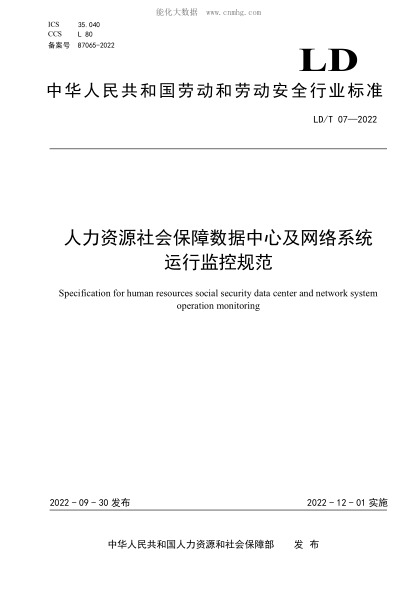 能化大数据 www.cnnhg.com

ICS 35.040
CCS L 80
备案号 87065-2022

LD

中华人民共和国劳动和劳动安全行业标准

LD/T 07—2022

人力资源社会保障数据中心及网络系统运行监控规范

Specification for human resources social security data center and network system operation monitoring

2022-09-30 发布

2022-12-01 实施

中华人民共和国人力资源和社会保障部 发 布